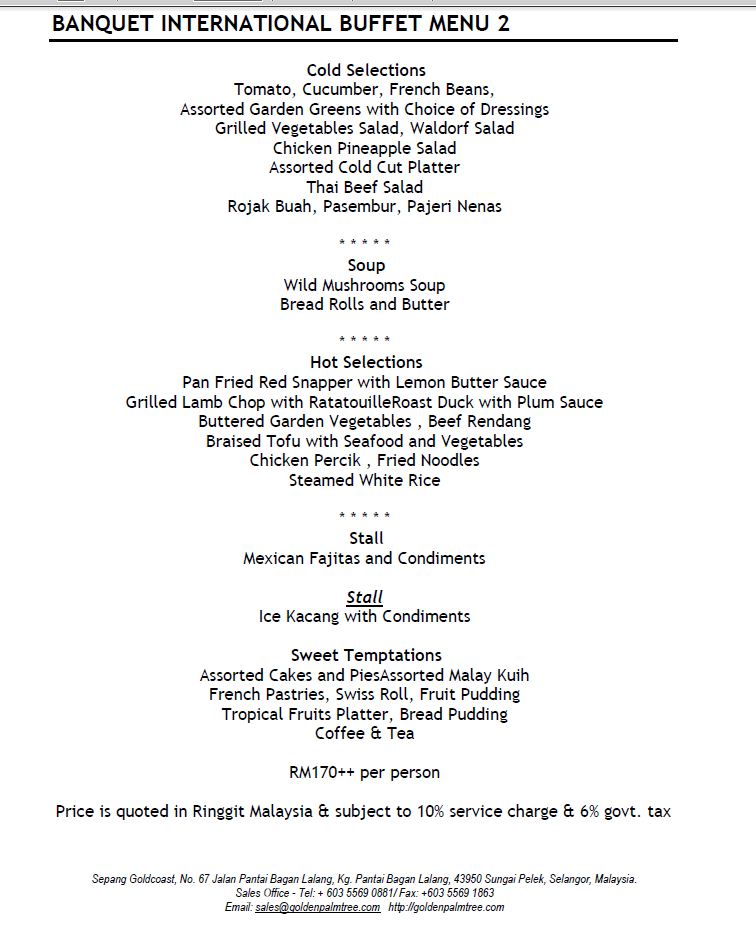 BANQUET INTERNATIONAL BUFFET MENU 2

Cold Selections
Tomato, Cucumber, French Beans,
Assorted Garden Greens with Choice of Dressings
Grilled Vegetables Salad, Waldorf Salad
Chicken Pineapple Salad
Assorted Cold Cut Platter
Thai Beef Salad
Rojak Buah, Pasembur, Pajeri Nenas

* * * * *

Soup
Wild Mushrooms Soup
Bread Rolls and Butter

* * * * *

Hot Selections
Pan Fried Red Snapper with Lemon Butter Sauce
Grilled Lamb Chop with RatatouilleRoast Duck with Plum Sauce
Buttered Garden Vegetables , Beef Rendang
Braised Tofu with Seafood and Vegetables
Chicken Percik , Fried Noodles
Steamed White Rice

* * * * *

Stall
Mexican Fajitas and Condiments

Stall
Ice Kacang with Condiments

Sweet Temptations
Assorted Cakes and PiesAssorted Malay Kuih
French Pastries, Swiss Roll, Fruit Pudding
Tropical Fruits Platter, Bread Pudding
Coffee & Tea

RM170++ per person

Price is quoted in Ringgit Malaysia & subject to 10% service charge & 6% govt. tax

Sepang Goldcoast, No. 67 Jalan Pantai Bagan Lalang, Kg. Pantai Bagan Lalang, 43950 Sungai Pelek, Selangor, Malaysia.
Sales Office - Tel: + 603 5569 0881/ Fax: +603 5569 1863
Email: sales@goldenpalmtree.com http://goldenpalmtree.com